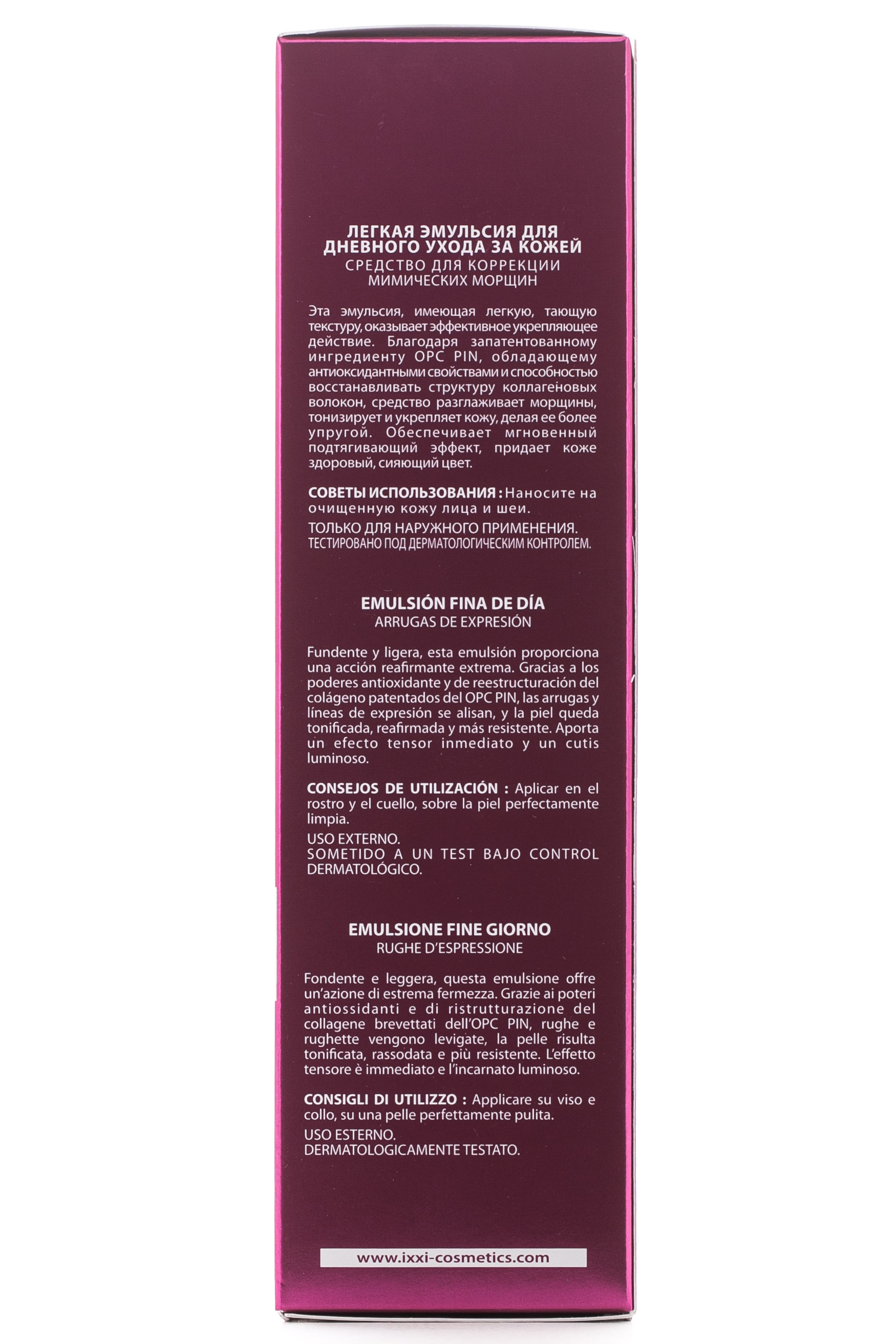 ЛЕГКАЯ ЭМУЛЬСИЯ ДЛЯ ДНЕВНОГО УХОДА ЗА КОЖЕЙ
СРЕДСТВО ДЛЯ КОРРЕКЦИИ МИМИЧЕСКИХ МОРЩИН

Эта эмульсия, имеющая легкую, тающую текстуру, оказывает эффективное укрепляющее действие. Благодаря запатентованному ингредиенту OPC PIN, обладающему антиоксидантными свойствами и способностью восстанавливать структуру коллагеновых волокон, средство разглаживает морщины, тонизирует и укрепляет кожу, делая ее более упругой. Обеспечивает мгновенный подтягивающий эффект, придает коже здоровый, сияющий цвет.

СОВЕТЫ ИСПОЛЬЗОВАНИЯ : Наносите на очищенную кожу лица и шеи.
ТОЛЬКО ДЛЯ НАРУЖНОГО ПРИМЕНЕНИЯ.
ТЕСТИРОВАНО ПОД ДЕРМАТОЛОГИЧЕСКИМ КОНТРОЛЕМ.

EMULSIÓN FINA DE DÍA
ARRUGAS DE EXPRESIÓN

Fundente y ligera, esta emulsión proporciona una acción reafirmante extrema. Gracias a los poderes antioxidante y de reestructuración del colágeno patentados del OPC PIN, las arrugas y líneas de expresión se alisan, y la piel queda tonificada, reafirmada y más resistente. Aporta un efecto tensor inmediato y un cutis luminoso.

CONSEJOS DE UTILIZACIÓN : Aplicar en el rostro y el cuello, sobre la piel perfectamente limpia.
USO EXTERNO.
SOMETIDO A UN TEST BAJO CONTROL DERMATOLÓGICO.

EMULSIONE FINE GIORNO
RUGHE D'ESPRESSIONE

Fondente e leggera, questa emulsione offre un'azione di estrema fermezza. Grazie ai poteri antiossidanti e di ristrutturazione del collagene brevettati dell'OPC PIN, rughe e rughette vengono levigate, la pelle risulta tonificata, rassodata e più resistente. L'effetto tensore è immediato e l'incarnato luminoso.

CONSIGLI DI UTILIZZO : Applicare su viso e collo, su una pelle perfettamente pulita.
USO ESTERNO.
DERMATOLOGICAMENTE TESTATO.

www.ixxi-cosmetics.com